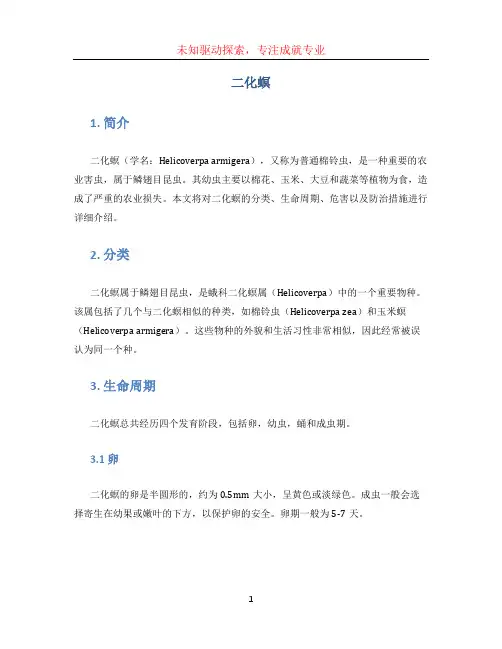 未知驱动探索，专注成就专业

二化螟

1. 简介

二化螟（学名：Helicoverpa armigera），又称为普通棉铃虫，是一种重要的农业害虫，属于鳞翅目昆虫。其幼虫主要以棉花、玉米、大豆和蔬菜等植物为食，造成了严重的农业损失。本文将对二化螟的分类、生命周期、危害以及防治措施进行详细介绍。

2. 分类

二化螟属于鳞翅目昆虫，是蛾科二化螟属（Helicoverpa）中的一个重要物种。该属包括了几个与二化螟相似的种类，如棉铃虫（Helicoverpa zea）和玉米螟（Helicoverpa armigera）。这些物种的外貌和生活习性非常相似，因此经常被误认为同一个种。

3. 生命周期

二化螟总共经历四个发育阶段，包括卵，幼虫，蛹和成虫期。

3.1 卵

二化螟的卵是半圆形的，约为 0.5mm 大小，呈黄色或淡绿色。成虫一般会选择寄生在幼果或嫩叶的下方，以保护卵的安全。卵期一般为 5-7 天。

1